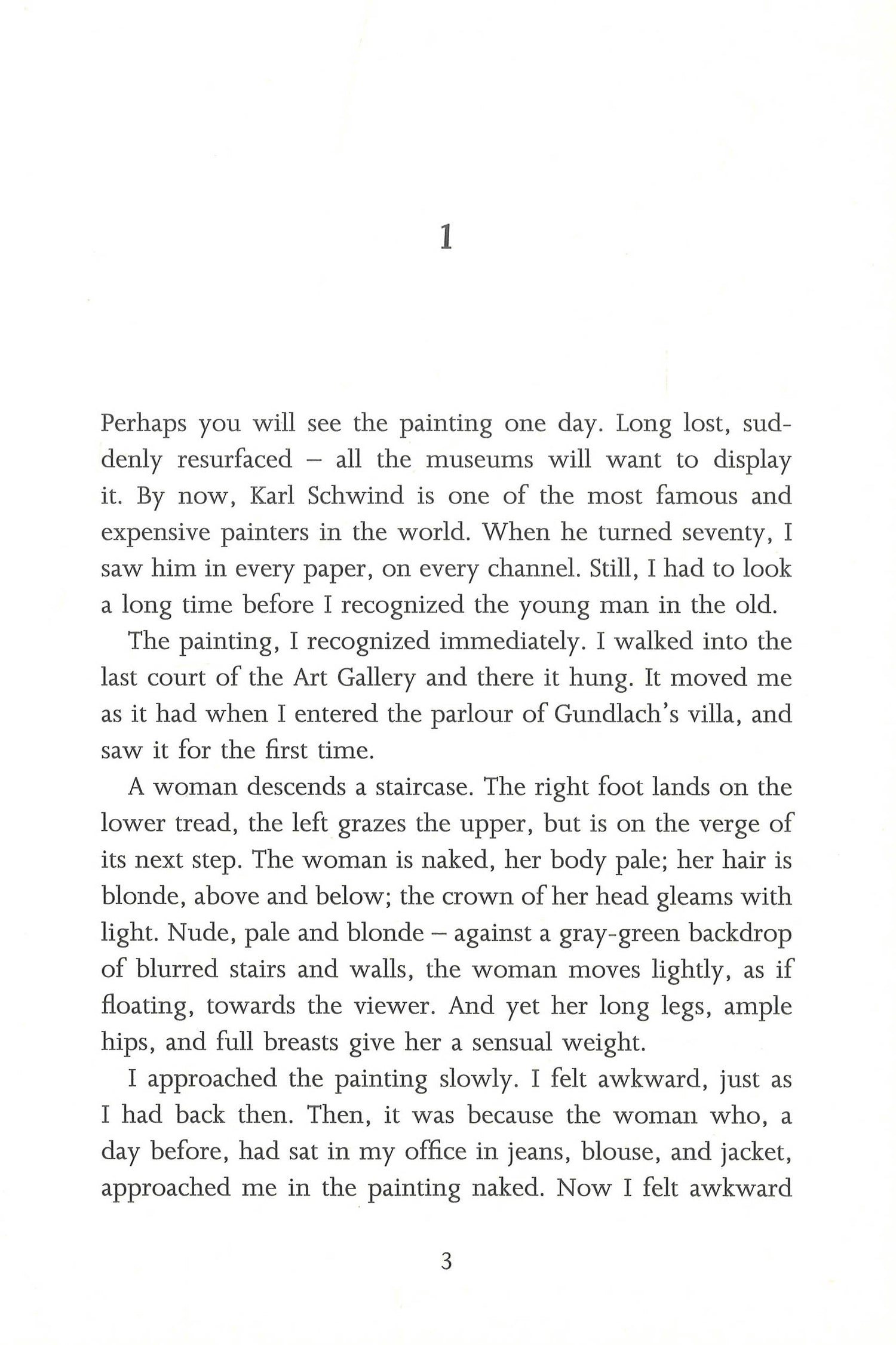 1

Perhaps you will see the painting one day. Long lost, suddenly resurfaced – all the museums will want to display it. By now, Karl Schwind is one of the most famous and expensive painters in the world. When he turned seventy, I saw him in every paper, on every channel. Still, I had to look a long time before I recognized the young man in the old.

The painting, I recognized immediately. I walked into the last court of the Art Gallery and there it hung. It moved me as it had when I entered the parlour of Gundlach's villa, and saw it for the first time.

A woman descends a staircase. The right foot lands on the lower tread, the left grazes the upper, but is on the verge of its next step. The woman is naked, her body pale; her hair is blonde, above and below; the crown of her head gleams with light. Nude, pale and blonde – against a gray-green backdrop of blurred stairs and walls, the woman moves lightly, as if floating, towards the viewer. And yet her long legs, ample hips, and full breasts give her a sensual weight.

I approached the painting slowly. I felt awkward, just as I had back then. Then, it was because the woman who, a day before, had sat in my office in jeans, blouse, and jacket, approached me in the painting naked. Now I felt awkward

3